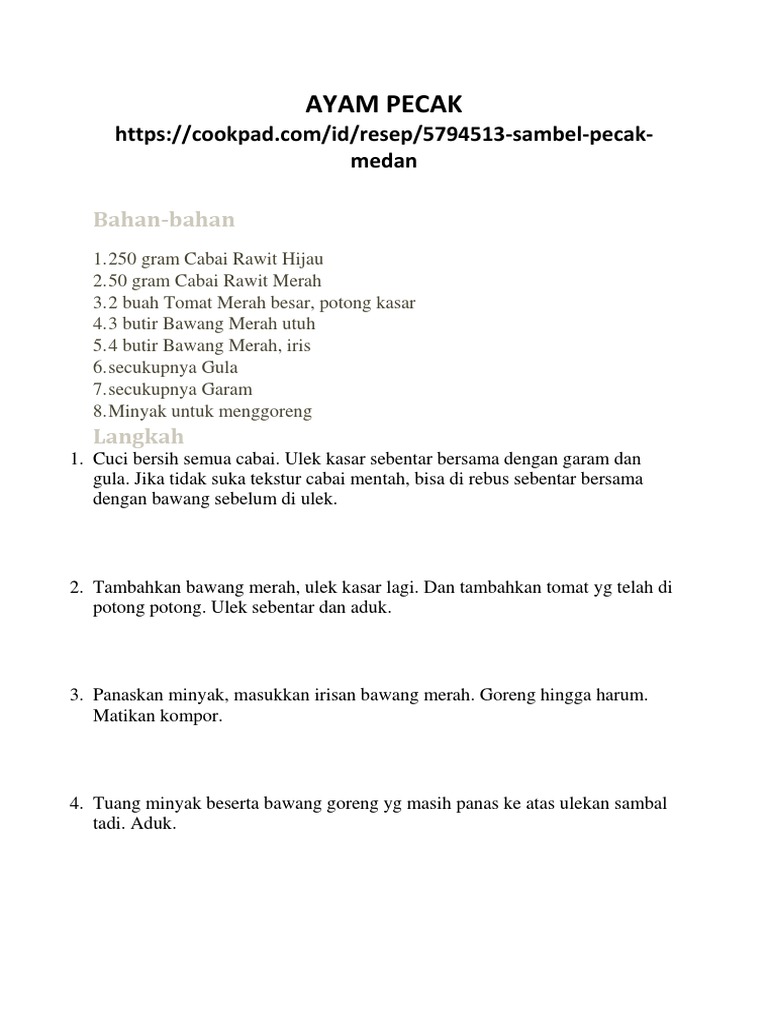 AYAM PECAK
https://cookpad.com/id/resep/5794513-sambel-pecak-medan

Bahan-bahan

1. 250 gram Cabai Rawit Hijau
2. 50 gram Cabai Rawit Merah
3. 2 buah Tomat Merah besar, potong kasar
4. 3 butir Bawang Merah utuh
5. 4 butir Bawang Merah, iris
6. secukupnya Gula
7. secukupnya Garam
8. Minyak untuk menggoreng

Langkah

1. Cuci bersih semua cabai. Ulek kasar sebentar bersama dengan garam dan gula. Jika tidak suka tekstur cabai mentah, bisa di rebus sebentar bersama dengan bawang sebelum di ulek.

2. Tambahkan bawang merah, ulek kasar lagi. Dan tambahkan tomat yg telah di potong potong. Ulek sebentar dan aduk.

3. Panaskan minyak, masukkan irisan bawang merah. Goreng hingga harum. Matikan kompor.

4. Tuang minyak beserta bawang goreng yg masih panas ke atas ulekan sambal tadi. Aduk.